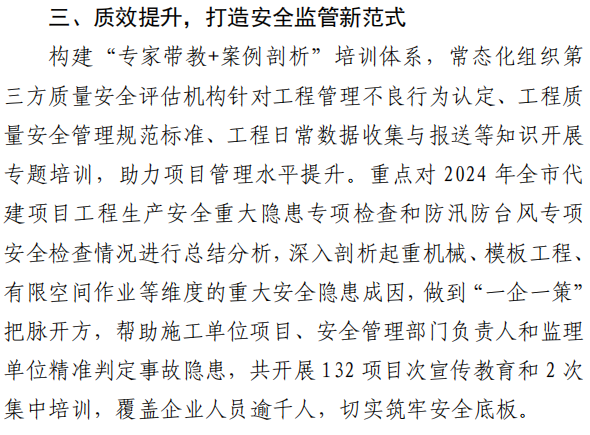 三、质效提升，打造安全监管新范式

构建“专家带教+案例剖析”培训体系，常态化组织第三方质量安全评估机构针对工程管理不良行为认定、工程质量安全管理规范标准、工程日常数据收集与报送等知识开展专题培训，助力项目管理水平提升。重点对2024年全市代建项目工程生产安全重大隐患专项检查和防汛防台风专项安全检查情况进行总结分析，深入剖析起重机械、模板工程、有限空间作业等维度的重大安全隐患成因，做到“一企一策”把脉开方，帮助施工单位项目、安全管理部门负责人和监理单位精准判定事故隐患，共开展132项目次宣传教育和2次集中培训，覆盖企业人员逾千人，切实筑牢安全底板。